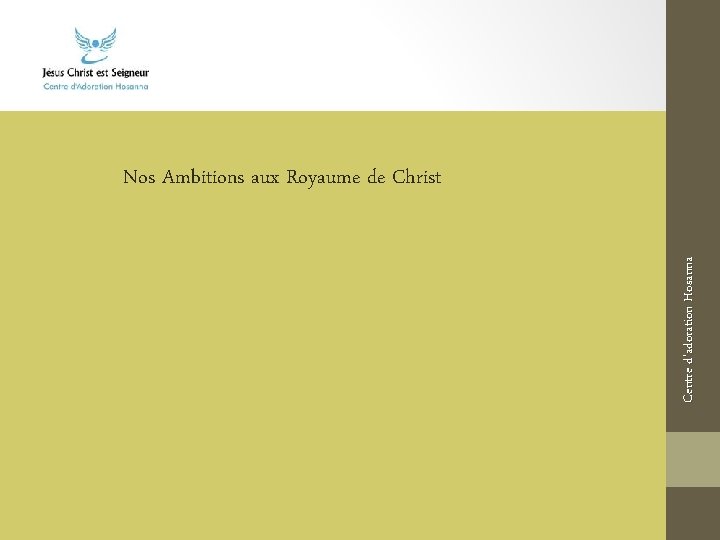 Jésus Christ est Seigneur
Centre d'Adoration Hosanna

Nos Ambitions aux Royaume de Christ

Centre d'adoration Hosanna